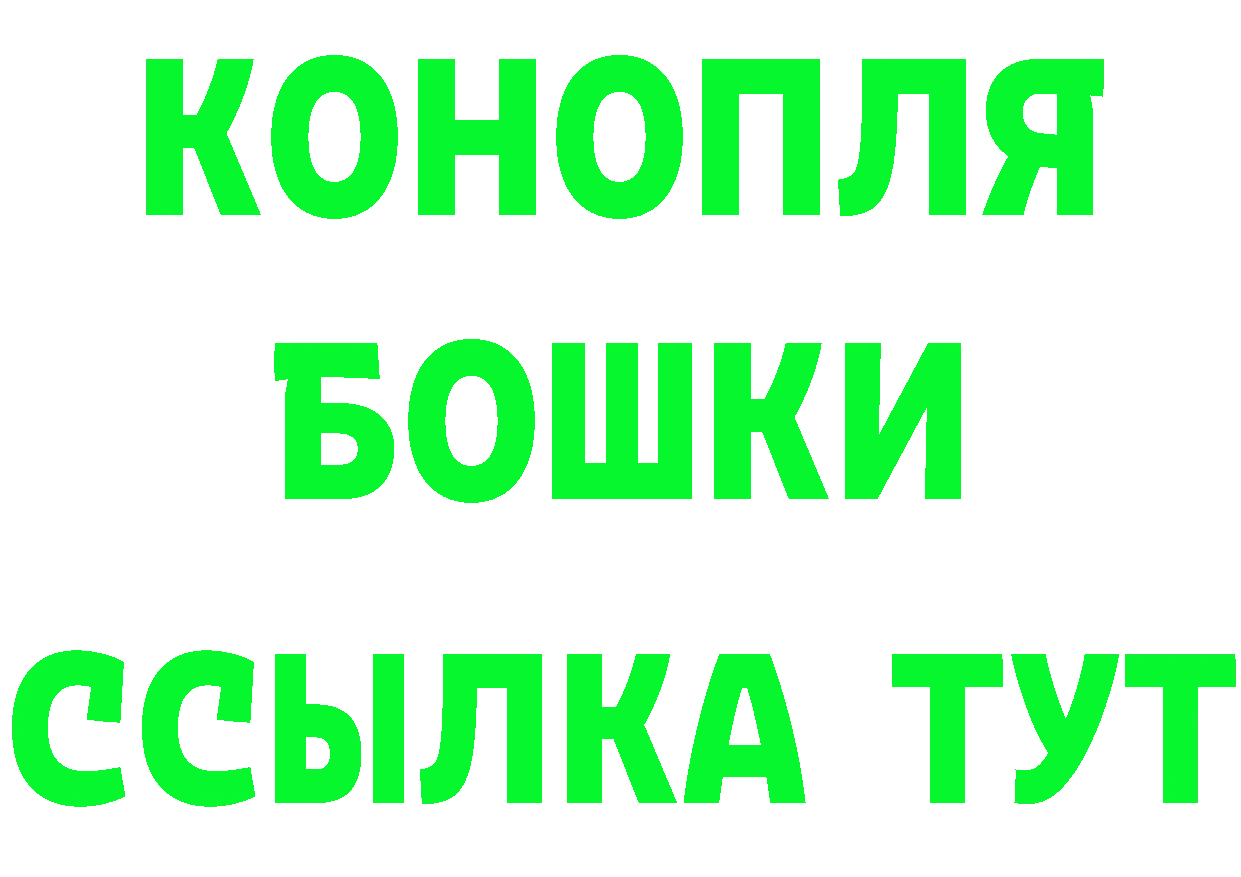 КОНОПЛЯ
БОШКИ
ССЫЛКА ТУТ